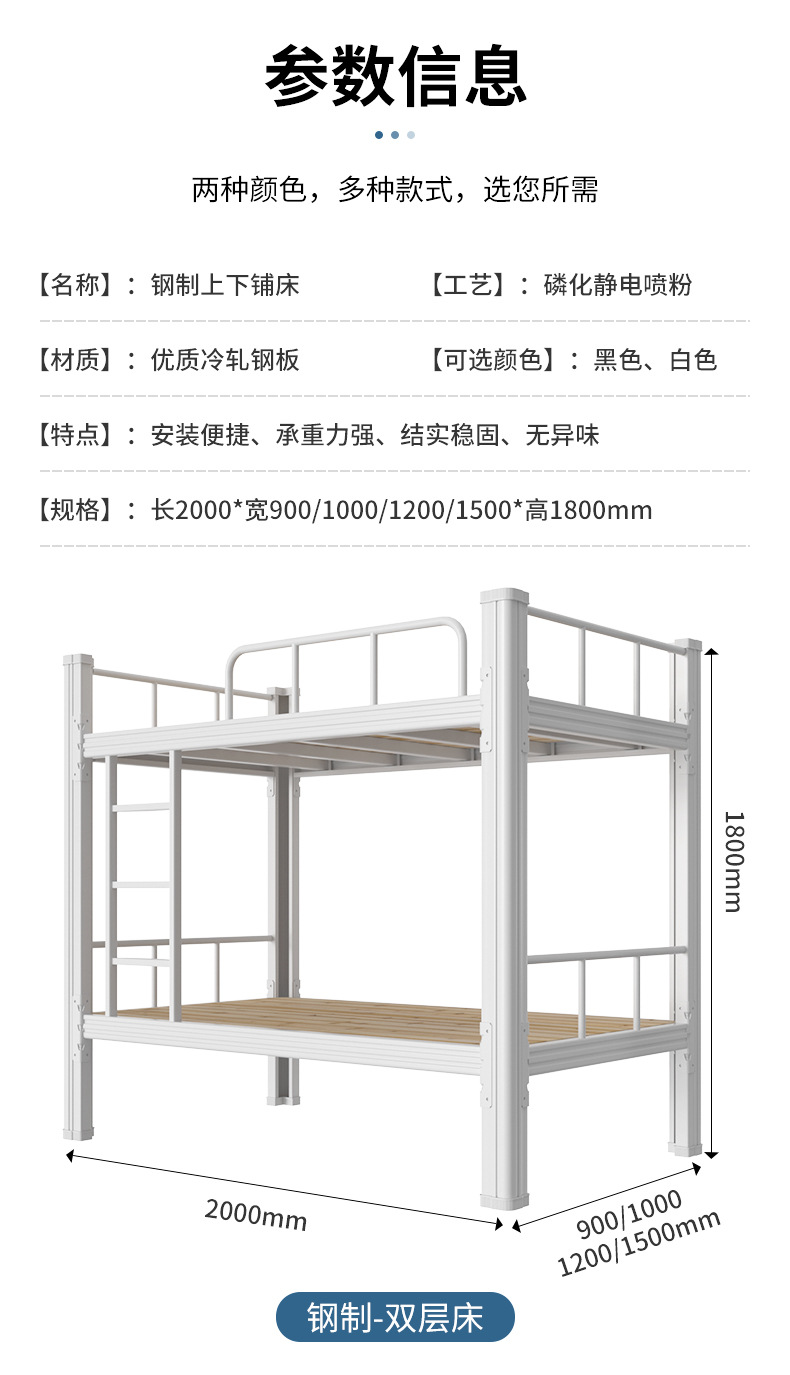 参数信息

两种颜色，多种款式，选您所需

【名称】：钢制上下铺床

【工艺】：磷化静电喷粉

【材质】：优质冷轧钢板

【可选颜色】：黑色、白色

【特点】：安装便捷、承重力强、结实稳固、无异味

【规格】：长2000*宽900/1000/1200/1500*高1800mm

1800mm

2000mm

900/1000
1200/1500mm

钢制-双层床